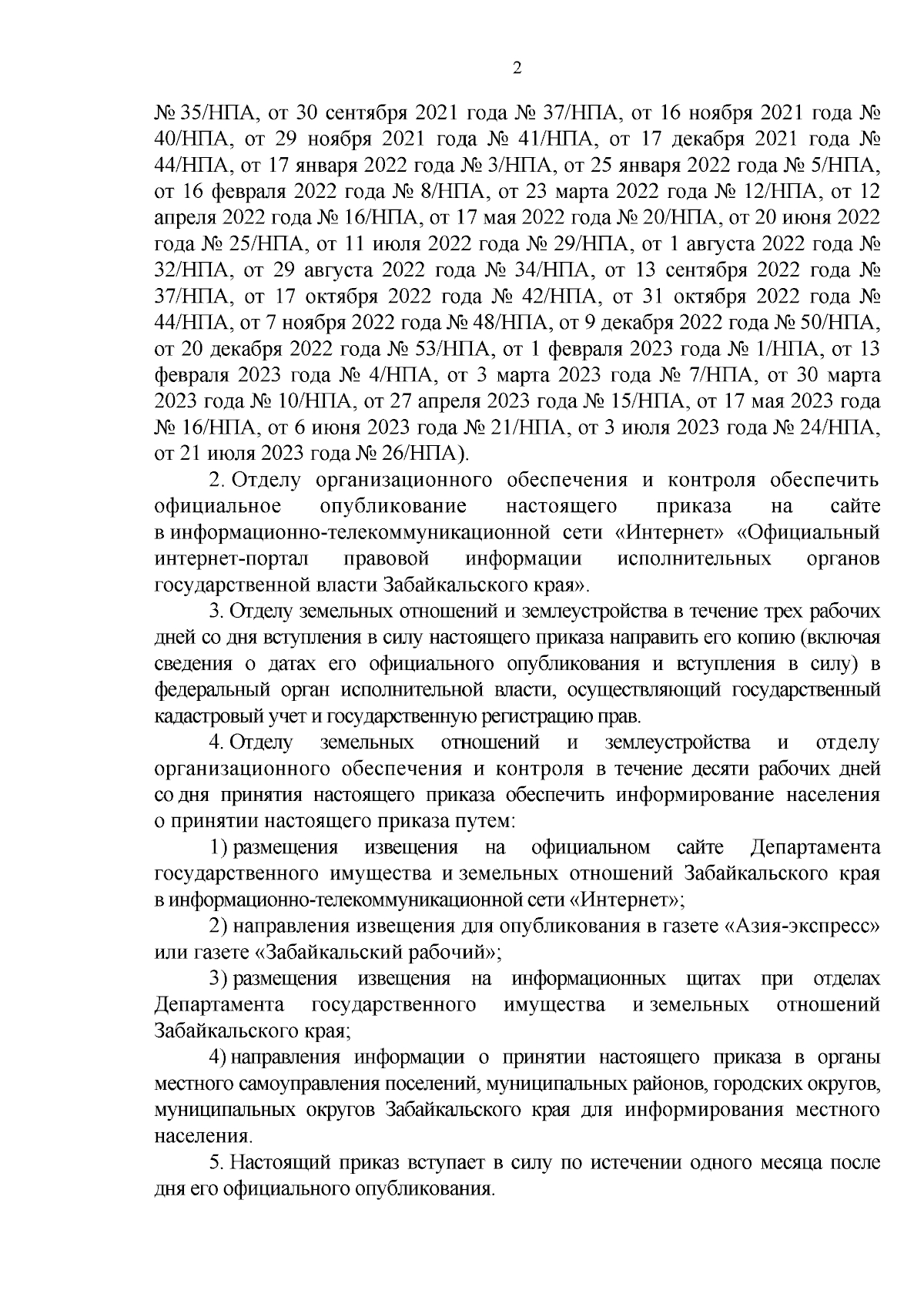 2

№ 35/НПА, от 30 сентября 2021 года № 37/НПА, от 16 ноября 2021 года № 40/НПА, от 29 ноября 2021 года № 41/НПА, от 17 декабря 2021 года № 44/НПА, от 17 января 2022 года № 3/НПА, от 25 января 2022 года № 5/НПА, от 16 февраля 2022 года № 8/НПА, от 23 марта 2022 года № 12/НПА, от 12 апреля 2022 года № 16/НПА, от 17 мая 2022 года № 20/НПА, от 20 июня 2022 года № 25/НПА, от 11 июля 2022 года № 29/НПА, от 1 августа 2022 года № 32/НПА, от 29 августа 2022 года № 34/НПА, от 13 сентября 2022 года № 37/НПА, от 17 октября 2022 года № 42/НПА, от 31 октября 2022 года № 44/НПА, от 7 ноября 2022 года № 48/НПА, от 9 декабря 2022 года № 50/НПА, от 20 декабря 2022 года № 53/НПА, от 1 февраля 2023 года № 1/НПА, от 13 февраля 2023 года № 4/НПА, от 3 марта 2023 года № 7/НПА, от 30 марта 2023 года № 10/НПА, от 27 апреля 2023 года № 15/НПА, от 17 мая 2023 года № 16/НПА, от 6 июня 2023 года № 21/НПА, от 3 июля 2023 года № 24/НПА, от 21 июля 2023 года № 26/НПА).

2. Отделу организационного обеспечения и контроля обеспечить официальное опубликование настоящего приказа на сайте в информационно-телекоммуникационной сети «Интернет» «Официальный интернет-портал правовой информации исполнительных органов государственной власти Забайкальского края».

3. Отделу земельных отношений и землеустройства в течение трех рабочих дней со дня вступления в силу настоящего приказа направить его копию (включая сведения о датах его официального опубликования и вступления в силу) в федеральный орган исполнительной власти, осуществляющий государственный кадастровый учет и государственную регистрацию прав.

4. Отделу земельных отношений и землеустройства и отделу организационного обеспечения и контроля в течение десяти рабочих дней со дня принятия настоящего приказа обеспечить информирование населения о принятии настоящего приказа путем:

1) размещения извещения на официальном сайте Департамента государственного имущества и земельных отношений Забайкальского края в информационно-телекоммуникационной сети «Интернет»;

2) направления извещения для опубликования в газете «Азия-экспресс» или газете «Забайкальский рабочий»;

3) размещения извещения на информационных щитах при отделах Департамента государственного имущества и земельных отношений Забайкальского края;

4) направления информации о принятии настоящего приказа в органы местного самоуправления поселений, муниципальных районов, городских округов, муниципальных округов Забайкальского края для информирования местного населения.

5. Настоящий приказ вступает в силу по истечении одного месяца после дня его официального опубликования.